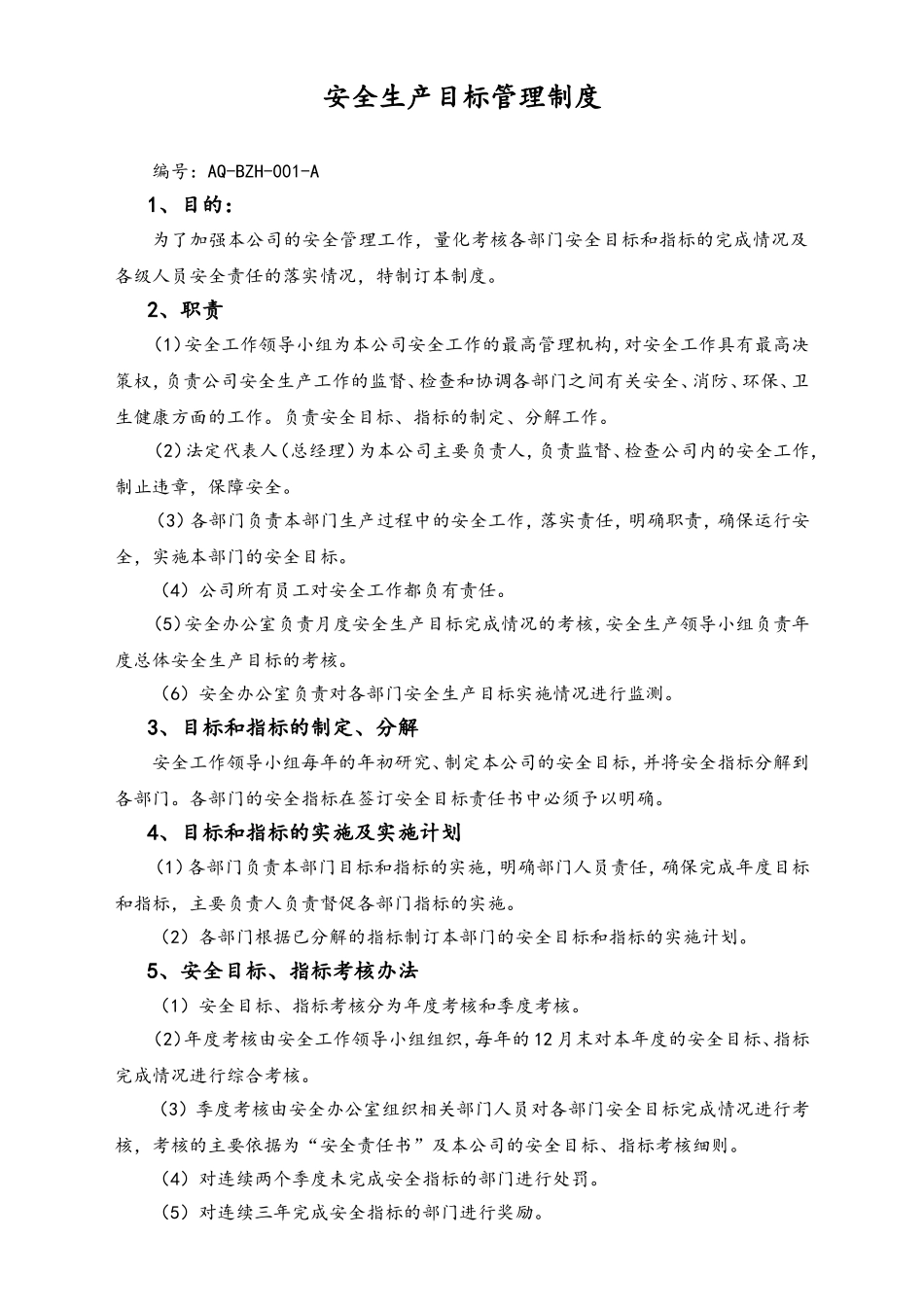 安全生产目标管理制度

编号：AQ-BZH-001-A

1、目的：

为了加强本公司的安全管理工作，量化考核各部门安全目标和指标的完成情况及各级人员安全责任的落实情况，特制订本制度。

2、职责

(1)安全工作领导小组为本公司安全工作的最高管理机构，对安全工作具有最高决策权，负责公司安全生产工作的监督、检查和协调各部门之间有关安全、消防、环保、卫生健康方面的工作。负责安全目标、指标的制定、分解工作。

(2)法定代表人(总经理)为本公司主要负责人，负责监督、检查公司内的安全工作，制止违章，保障安全。

(3)各部门负责本部门生产过程中的安全工作，落实责任，明确职责，确保运行安全，实施本部门的安全目标。

(4)公司所有员工对安全工作都负有责任。

(5)安全办公室负责月度安全生产目标完成情况的考核，安全生产领导小组负责年度总体安全生产目标的考核。

(6)安全办公室负责对各部门安全生产目标实施情况进行监测。

3、目标和指标的制定、分解

安全工作领导小组每年的年初研究、制定本公司的安全目标，并将安全指标分解到各部门。各部门的安全指标在签订安全目标责任书中必须予以明确。

4、目标和指标的实施及实施计划

(1)各部门负责本部门目标和指标的实施，明确部门人员责任，确保完成年度目标和指标，主要负责人负责督促各部门指标的实施。

(2)各部门根据已分解的指标制订本部门的安全目标和指标的实施计划。

5、安全目标、指标考核办法

(1)安全目标、指标考核分为年度考核和季度考核。

(2)年度考核由安全工作领导小组组织，每年的12月末对本年度的安全目标、指标完成情况进行综合考核。

(3)季度考核由安全办公室组织相关部门人员对各部门安全目标完成情况进行考核，考核的主要依据为“安全责任书”及本公司的安全目标、指标考核细则。

(4)对连续两个季度未完成安全指标的部门进行处罚。

(5)对连续三年完成安全指标的部门进行奖励。